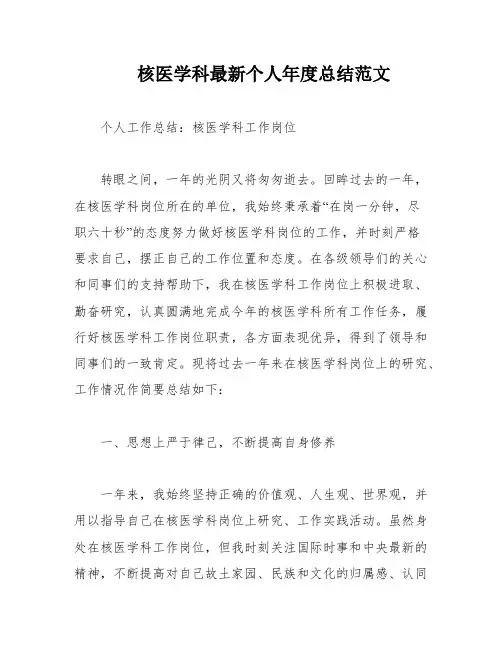 核医学科最新个人年度总结范文

个人工作总结：核医学科工作岗位

转眼之间，一年的光阴又将匆匆逝去。回眸过去的一年，在核医学科岗位所在的单位，我始终秉承着“在岗一分钟，尽职六十秒”的态度努力做好核医学科岗位的工作，并时刻严格要求自己，摆正自己的工作位置和态度。在各级领导们的关心和同事们的支持帮助下，我在核医学科工作岗位上积极进取、勤奋研究，认真圆满地完成今年的核医学科所有工作任务，履行好核医学科工作岗位职责，各方面表现优异，得到了领导和同事们的一致肯定。现将过去一年来在核医学科岗位上的研究、工作情况作简要总结如下：

一、思想上严于律己，不断提高自身修养

一年来，我始终坚持正确的价值观、人生观、世界观，并用以指导自己在核医学科岗位上研究、工作实践活动。虽然身处在核医学科工作岗位，但我时刻关注国际时事和中央最新的精神，不断提高对自己故土家园、民族和文化的归属感、认同